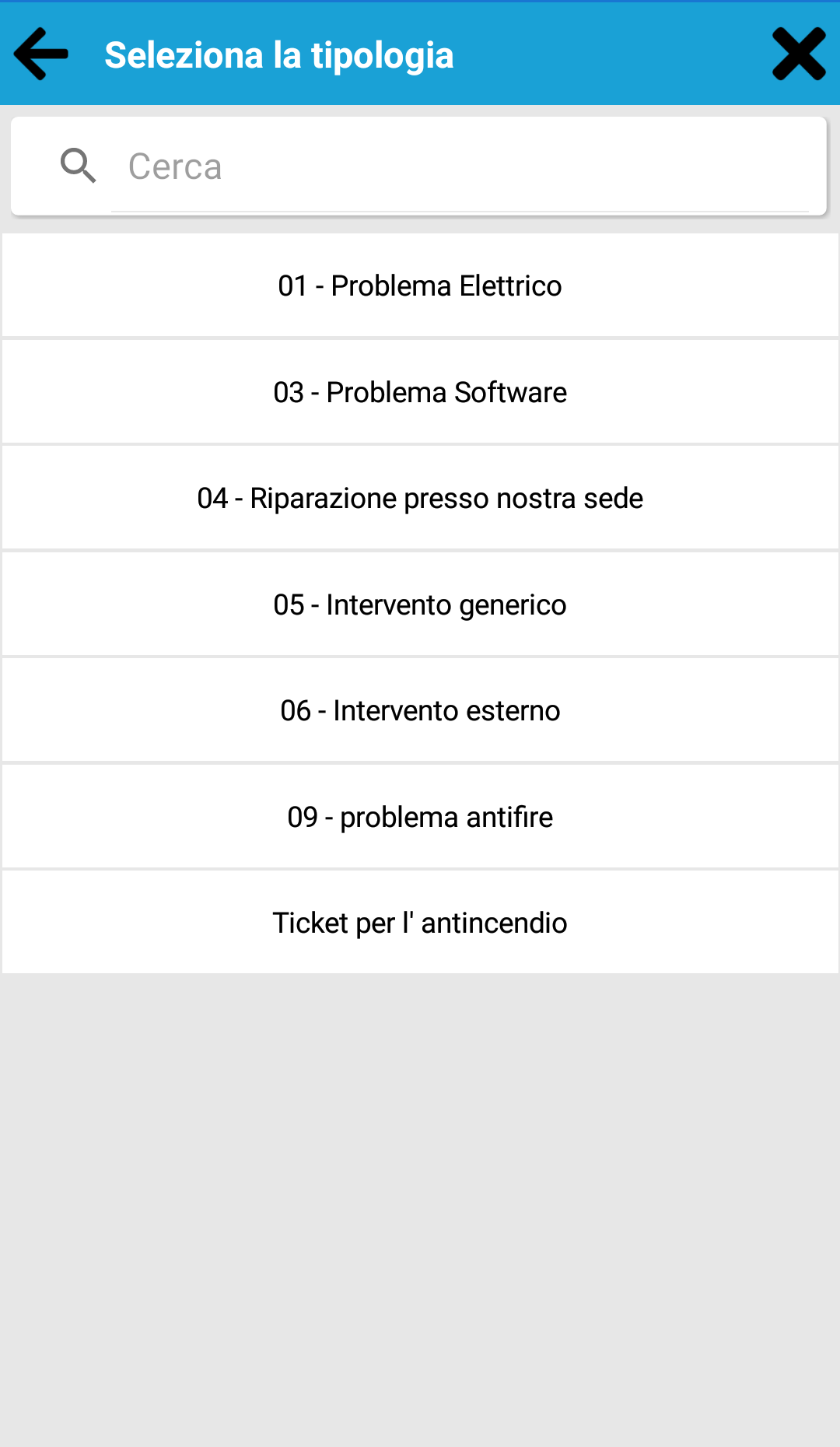 Seleziona la tipologia

Cerca

01 - Problema Elettrico

03 - Problema Software

04 - Riparazione presso nostra sede

05 - Intervento generico

06 - Intervento esterno

09 - problema antifire

Ticket per l' antincendio